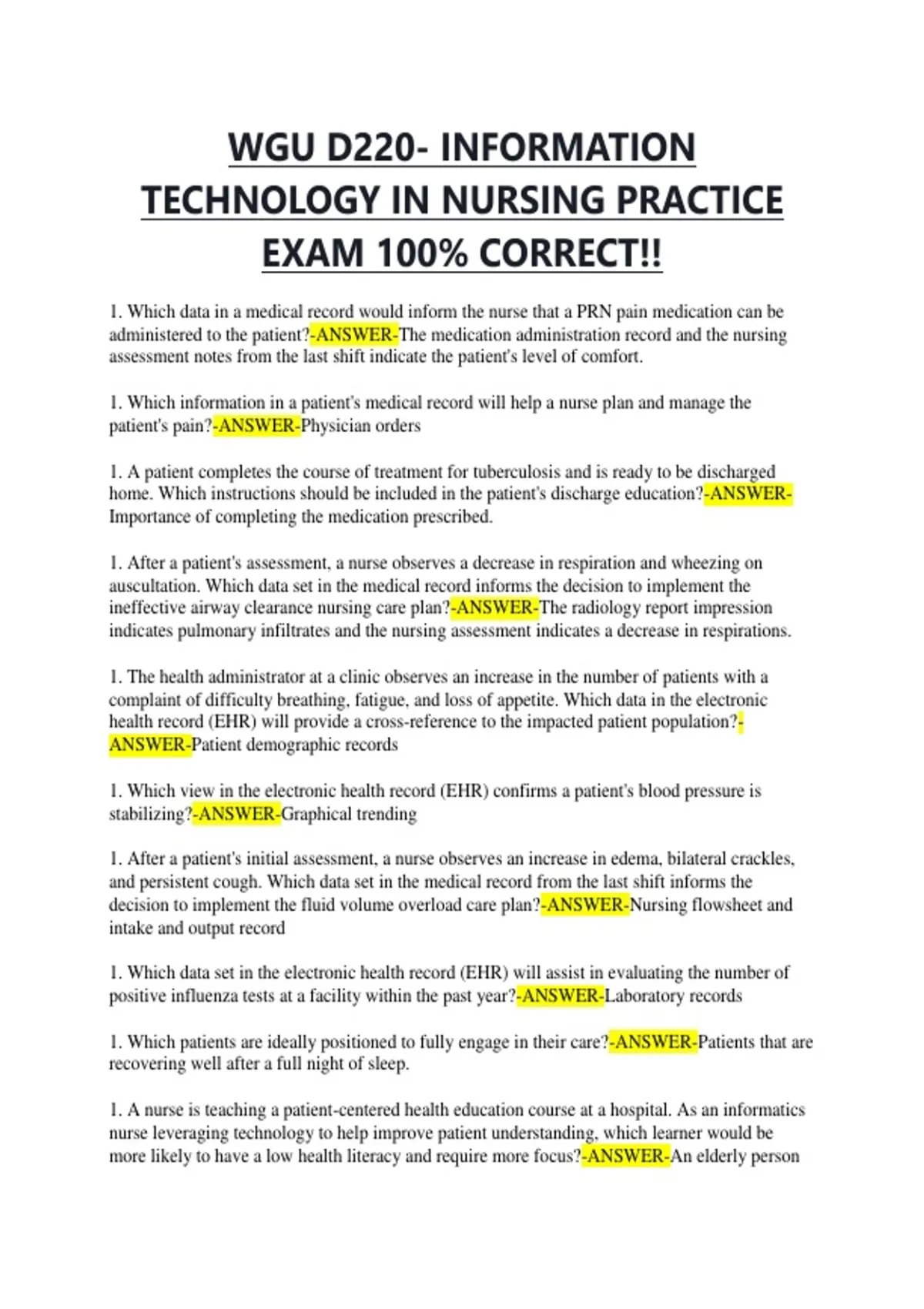 WGU D220- INFORMATION TECHNOLOGY IN NURSING PRACTICE EXAM 100% CORRECT!!

1. Which data in a medical record would inform the nurse that a PRN pain medication can be administered to the patient?-ANSWER-The medication administration record and the nursing assessment notes from the last shift indicate the patient's level of comfort.

1. Which information in a patient's medical record will help a nurse plan and manage the patient's pain?-ANSWER-Physician orders

1. A patient completes the course of treatment for tuberculosis and is ready to be discharged home. Which instructions should be included in the patient's discharge education?-ANSWER-Importance of completing the medication prescribed.

1. After a patient's assessment, a nurse observes a decrease in respiration and wheezing on auscultation. Which data set in the medical record informs the decision to implement the ineffective airway clearance nursing care plan?-ANSWER-The radiology report impression indicates pulmonary infiltrates and the nursing assessment indicates a decrease in respirations.

1. The health administrator at a clinic observes an increase in the number of patients with a complaint of difficulty breathing, fatigue, and loss of appetite. Which data in the electronic health record (EHR) will provide a cross-reference to the impacted patient population?-ANSWER-Patient demographic records

1. Which view in the electronic health record (EHR) confirms a patient's blood pressure is stabilizing?-ANSWER-Graphical trending

1. After a patient's initial assessment, a nurse observes an increase in edema, bilateral crackles, and persistent cough. Which data set in the medical record from the last shift informs the decision to implement the fluid volume overload care plan?-ANSWER-Nursing flowsheet and intake and output record

1. Which data set in the electronic health record (EHR) will assist in evaluating the number of positive influenza tests at a facility within the past year?-ANSWER-Laboratory records

1. Which patients are ideally positioned to fully engage in their care?-ANSWER-Patients that are recovering well after a full night of sleep.

1. A nurse is teaching a patient-centered health education course at a hospital. As an informatics nurse leveraging technology to help improve patient understanding, which learner would be more likely to have a low health literacy and require more focus?-ANSWER-An elderly person